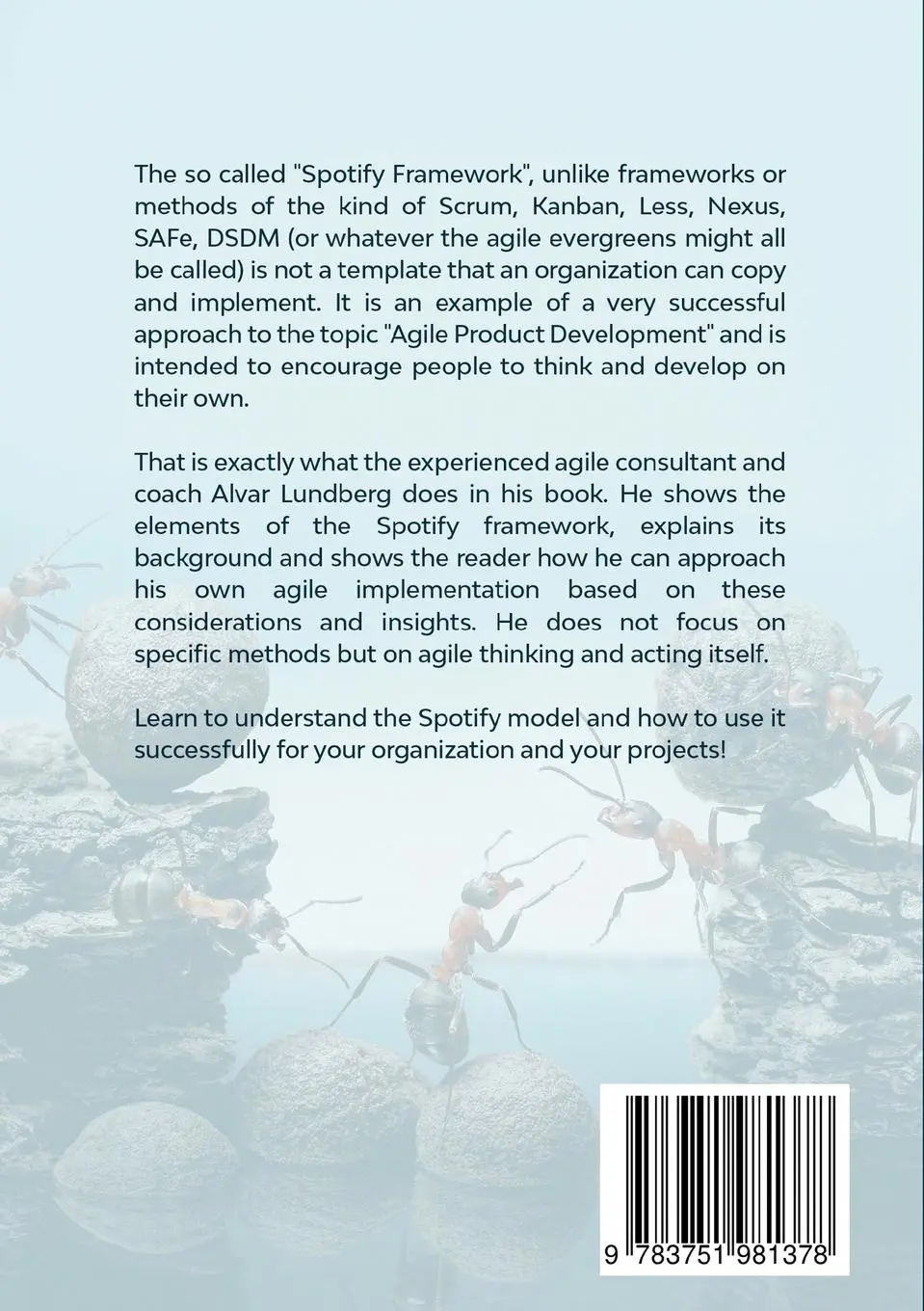 The so called "Spotify Framework", unlike frameworks or methods of the kind of Scrum, Kanban, Less, Nexus, SAFe, DSDM (or whatever the agile evergreens might all be called) is not a template that an organization can copy and implement. It is an example of a very successful approach to the topic "Agile Product Development" and is intended to encourage people to think and develop on their own.

That is exactly what the experienced agile consultant and coach Alvar Lundberg does in his book. He shows the elements of the Spotify framework, explains its background and shows the reader how he can approach his own agile implementation based on these considerations and insights. He does not focus on specific methods but on agile thinking and acting itself.

Learn to understand the Spotify model and how to use it successfully for your organization and your projects!

9 783751 981378